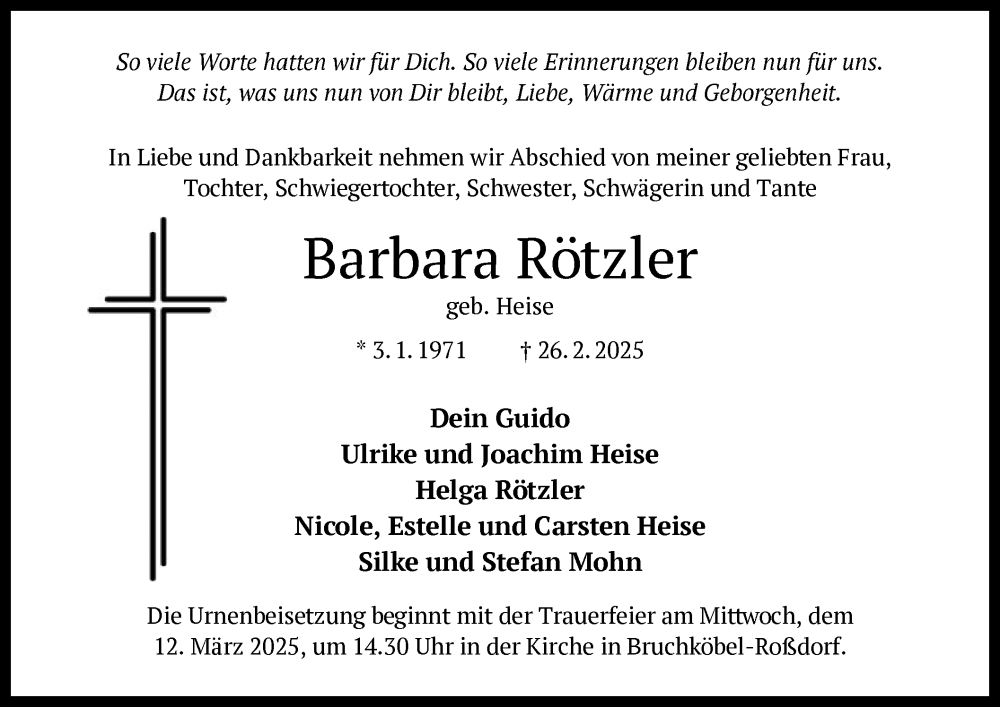 So viele Worte hatten wir für Dich. So viele Erinnerungen bleiben nun für uns. Das ist, was uns nun von Dir bleibt, Liebe, Wärme und Geborgenheit.

In Liebe und Dankbarkeit nehmen wir Abschied von meiner geliebten Frau, Tochter, Schwiegertochter, Schwester, Schwägerin und Tante

Barbara Rötzler

geb. Heise

* 3. 1. 1971 † 26. 2. 2025

Dein Guido
Ulrike und Joachim Heise
Helga Rötzler
Nicole, Estelle und Carsten Heise
Silke und Stefan Mohn

Die Urnenbeisetzung beginnt mit der Trauerfeier am Mittwoch, dem 12. März 2025, um 14.30 Uhr in der Kirche in Bruchköbel-Roßdorf.